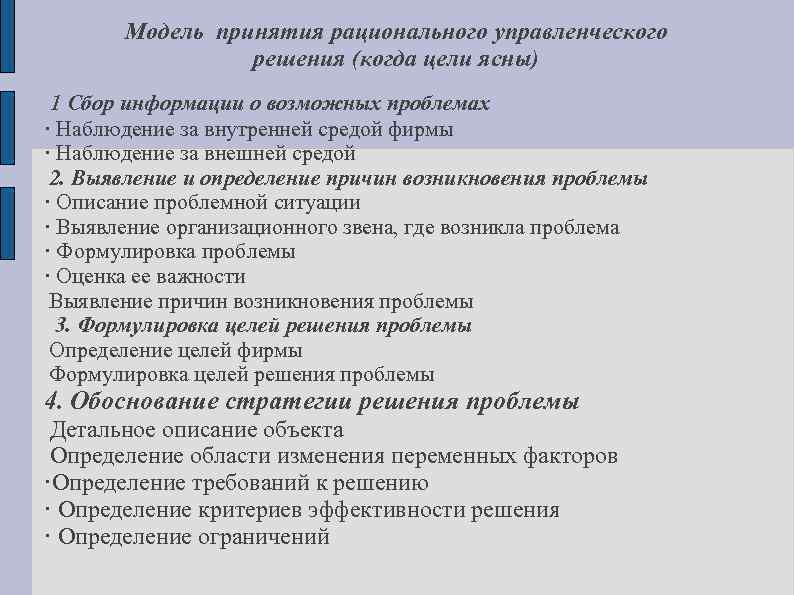 Модель принятия рационального управленческого решения (когда цели ясны)

1 Сбор информации о возможных проблемах
· Наблюдение за внутренней средой фирмы
· Наблюдение за внешней средой
2. Выявление и определение причин возникновения проблемы
· Описание проблемной ситуации
· Выявление организационного звена, где возникла проблема
· Формулировка проблемы
· Оценка ее важности
Выявление причин возникновения проблемы
3. Формулировка целей решения проблемы
Определение целей фирмы
Формулировка целей решения проблемы
4. Обоснование стратегии решения проблемы
Детальное описание объекта
Определение области изменения переменных факторов
·Определение требований к решению
· Определение критериев эффективности решения
· Определение ограничений